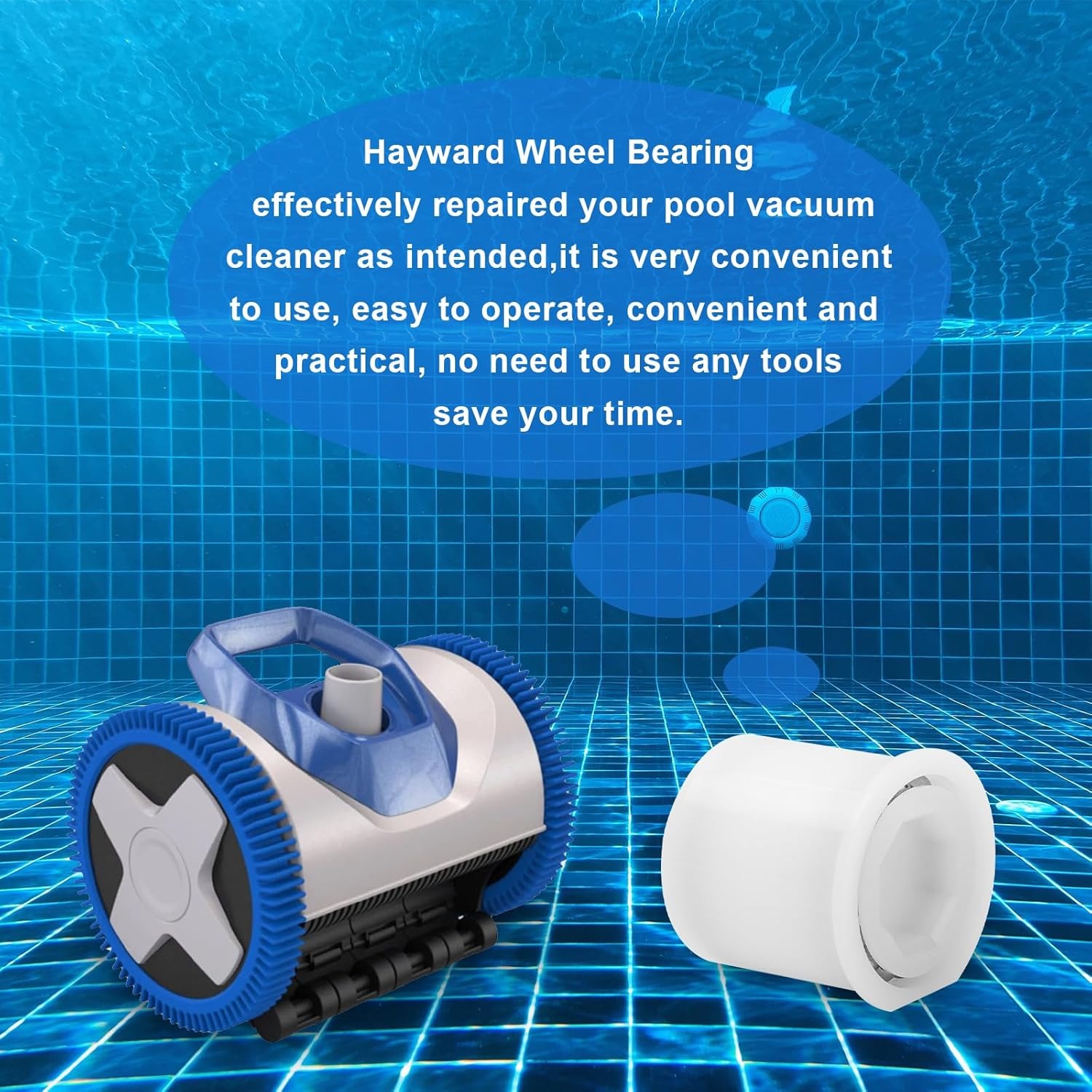 Hayward Wheel Bearing effectively repaired your pool vacuum cleaner as intended,it is very convenient to use, easy to operate, convenient and practical, no need to use any tools save your time.